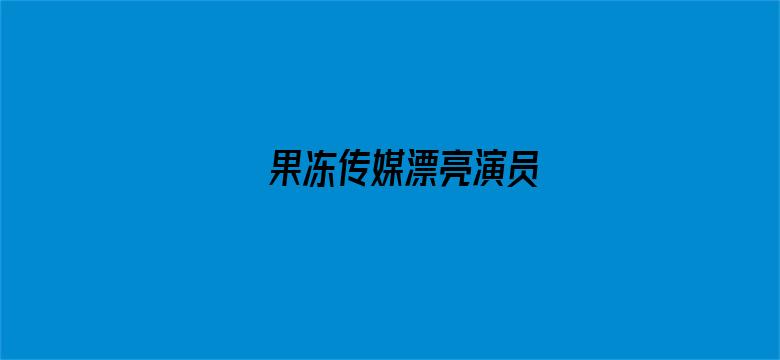 果冻传媒漂亮演员